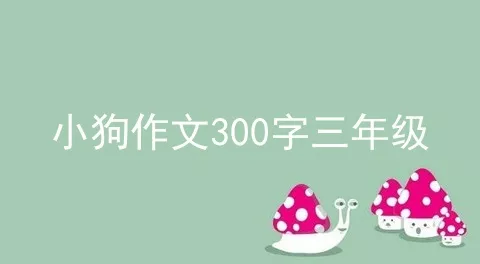 小狗作文300字三年级